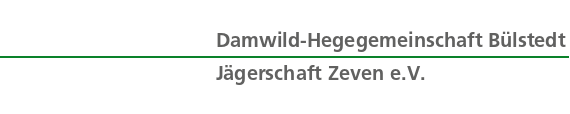 Damwild-Hegegemeinschaft Bülstedt

Jägerschaft Zeven e.V.